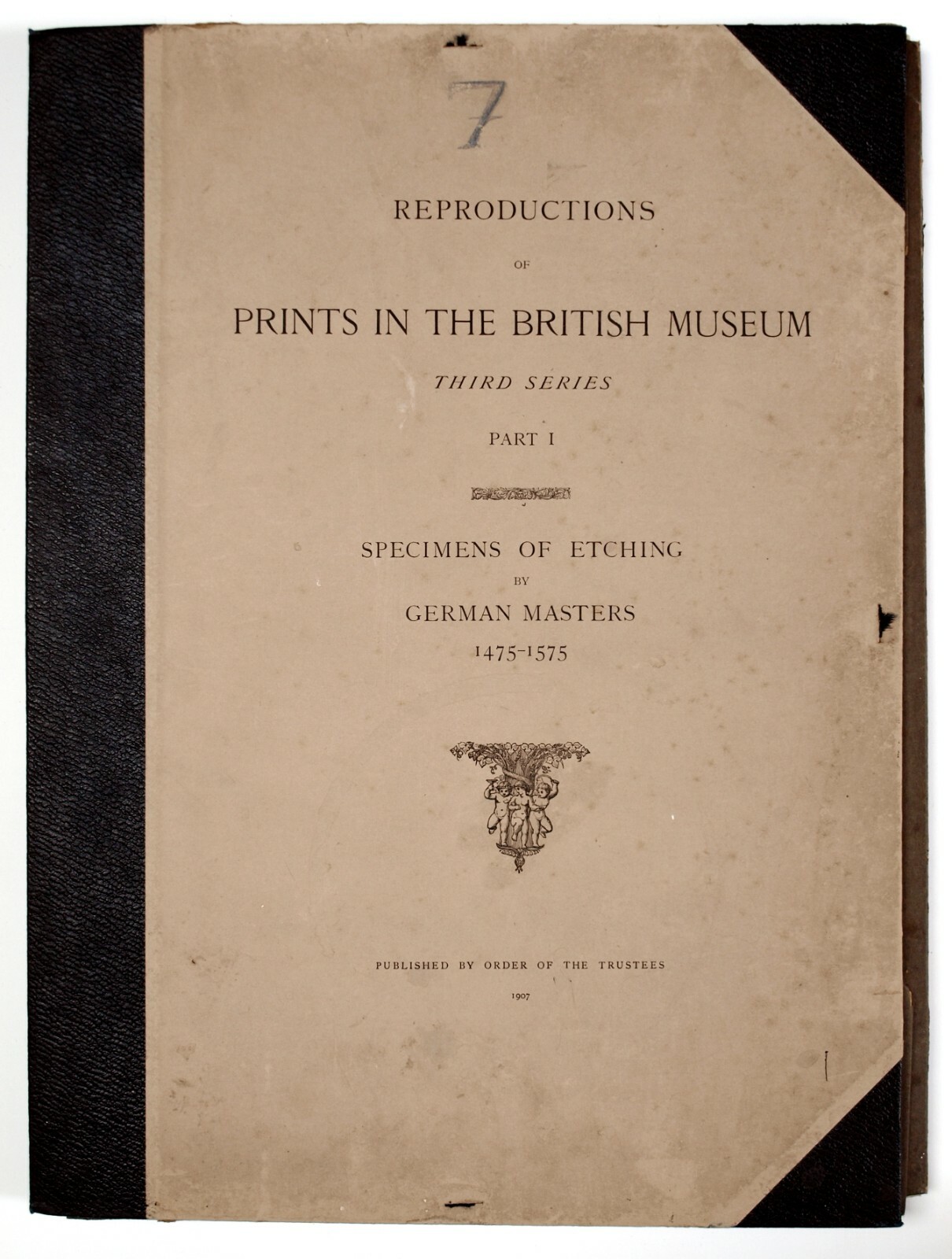 7

REPRODUCTIONS

OF

PRINTS IN THE BRITISH MUSEUM

THIRD SERIES

PART I

SPECIMENS OF ETCHING

BY

GERMAN MASTERS

1475-1575

PUBLISHED BY ORDER OF THE TRUSTEES

1907